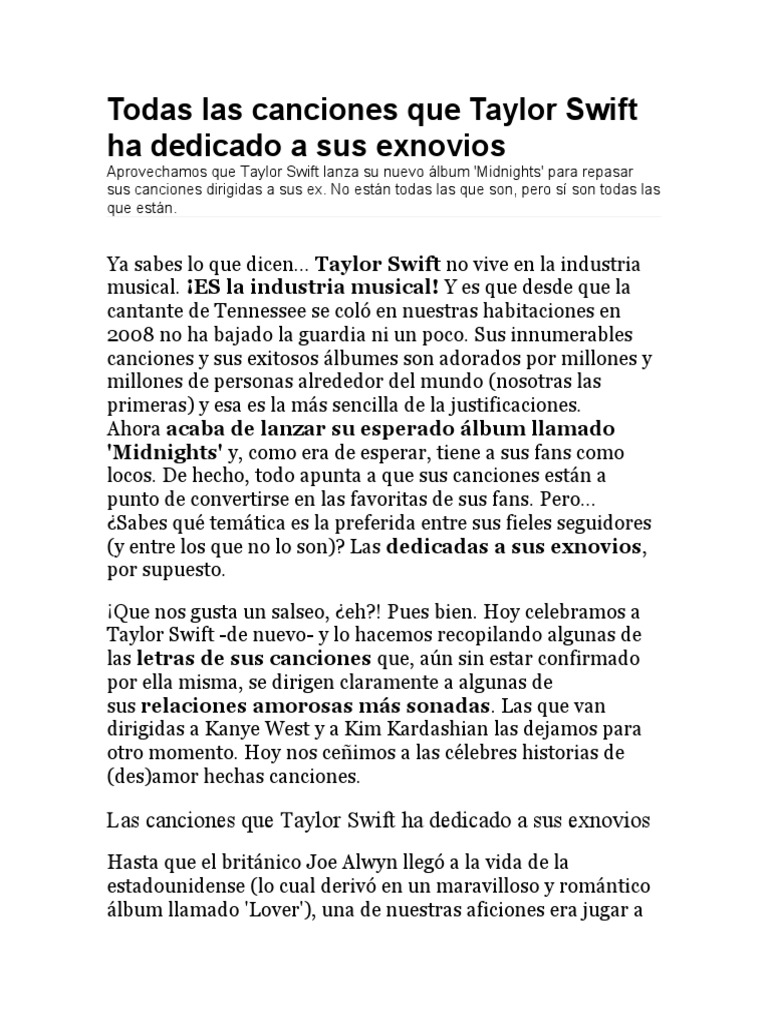 Todas las canciones que Taylor Swift ha dedicado a sus exnovios

Aprovechamos que Taylor Swift lanza su nuevo álbum 'Midnights' para repasar sus canciones dirigidas a sus ex. No están todas las que son, pero sí son todas las que están.

Ya sabes lo que dicen... Taylor Swift no vive en la industria musical. ¡ES la industria musical! Y es que desde que la cantante de Tennessee se coló en nuestras habitaciones en 2008 no ha bajado la guardia ni un poco. Sus innumerables canciones y sus exitosos álbumes son adorados por millones y millones de personas alrededor del mundo (nosotras las primeras) y esa es la más sencilla de la justificaciones. Ahora acaba de lanzar su esperado álbum llamado 'Midnights' y, como era de esperar, tiene a sus fans como locos. De hecho, todo apunta a que sus canciones están a punto de convertirse en las favoritas de sus fans. Pero... ¿Sabes qué temática es la preferida entre sus fieles seguidores (y entre los que no lo son)? Las dedicadas a sus exnovios, por supuesto.

¡Que nos gusta un salseo, ¿eh?! Pues bien. Hoy celebramos a Taylor Swift -de nuevo- y lo hacemos recopilando algunas de las letras de sus canciones que, aún sin estar confirmado por ella misma, se dirigen claramente a algunas de sus relaciones amorosas más sonadas. Las que van dirigidas a Kanye West y a Kim Kardashian las dejamos para otro momento. Hoy nos ceñimos a las célebres historias de (des)amor hechas canciones.

Las canciones que Taylor Swift ha dedicado a sus exnovios

Hasta que el británico Joe Alwyn llegó a la vida de la estadounidense (lo cual derivó en un maravilloso y romántico álbum llamado 'Lover'), una de nuestras aficiones era jugar a